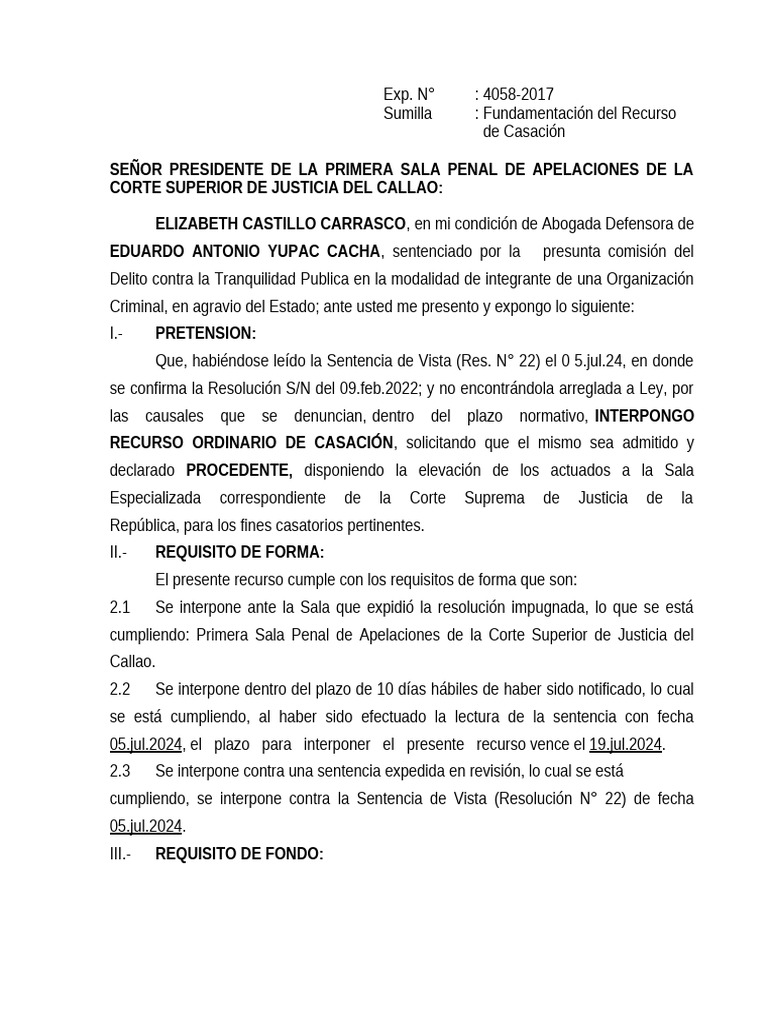 Exp. N° : 4058-2017
Sumilla : Fundamentación del Recurso de Casación

SEÑOR PRESIDENTE DE LA PRIMERA SALA PENAL DE APELACIONES DE LA CORTE SUPERIOR DE JUSTICIA DEL CALLAO:

ELIZABETH CASTILLO CARRASCO, en mi condición de Abogada Defensora de EDUARDO ANTONIO YUPAC CACHA, sentenciado por la presunta comisión del Delito contra la Tranquilidad Publica en la modalidad de integrante de una Organización Criminal, en agravio del Estado; ante usted me presento y expongo lo siguiente:

I.- PRETENSION:

Que, habiéndose leído la Sentencia de Vista (Res. N° 22) el 0 5.jul.24, en donde se confirma la Resolución S/N del 09.feb.2022; y no encontrándola arreglada a Ley, por las causales que se denuncian, dentro del plazo normativo, INTERPONGO RECURSO ORDINARIO DE CASACIÓN, solicitando que el mismo sea admitido y declarado PROCEDENTE, disponiendo la elevación de los actuados a la Sala Especializada correspondiente de la Corte Suprema de Justicia de la República, para los fines casatorios pertinentes.

II.- REQUISITO DE FORMA:

El presente recurso cumple con los requisitos de forma que son:

2.1 Se interpone ante la Sala que expidió la resolución impugnada, lo que se está cumpliendo: Primera Sala Penal de Apelaciones de la Corte Superior de Justicia del Callao.

2.2 Se interpone dentro del plazo de 10 días hábiles de haber sido notificado, lo cual se está cumpliendo, al haber sido efectuado la lectura de la sentencia con fecha 05.jul.2024, el plazo para interponer el presente recurso vence el 19.jul.2024.

2.3 Se interpone contra una sentencia expedida en revisión, lo cual se está cumpliendo, se interpone contra la Sentencia de Vista (Resolución N° 22) de fecha 05.jul.2024.

III.- REQUISITO DE FONDO: